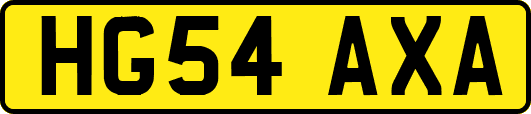 HG54 AXA